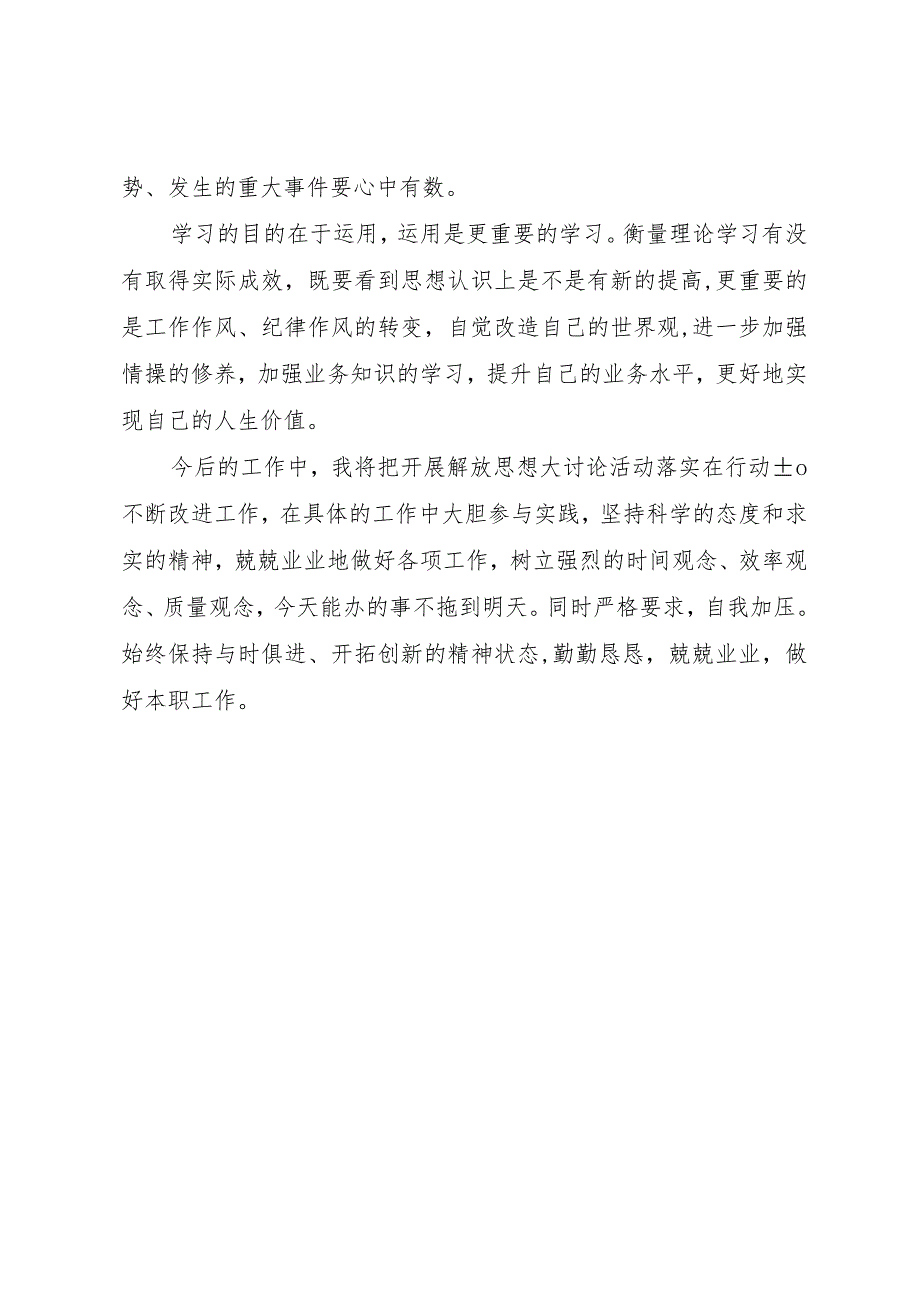 势、发生的重大事件要心中有数。

学习的目的在于运用，运用是更重要的学习。衡量理论学习有没有取得实际成效，既要看到思想认识上是不是有新的提高,更重要的是工作作风、纪律作风的转变，自觉改造自己的世界观,进一步加强情操的修养，加强业务知识的学习，提升自己的业务水平，更好地实现自己的人生价值。

今后的工作中，我将把开展解放思想大讨论活动落实在行动士o不断改进工作，在具体的工作中大胆参与实践，坚持科学的态度和求实的精神，兢兢业业地做好各项工作，树立强烈的时间观念、效率观念、质量观念，今天能办的事不拖到明天。同时严格要求，自我加压。始终保持与时俱进、开拓创新的精神状态,勤勤恳恳，兢兢业业，做好本职工作。